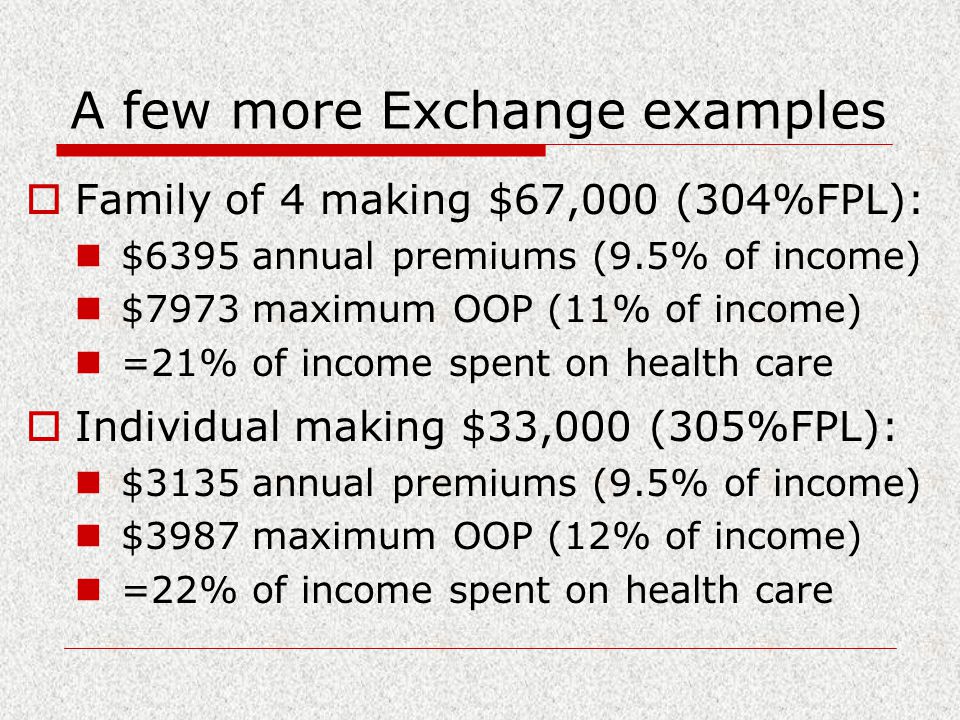 A few more Exchange examples

Family of 4 making \$67,000 (304%FPL):

\$6395 annual premiums (9.5% of income)

\$7973 maximum OOP (11% of income)

=21% of income spent on health care

Individual making \$33,000 (305%FPL):

\$3135 annual premiums (9.5% of income)

\$3987 maximum OOP (12% of income)

=22% of income spent on health care